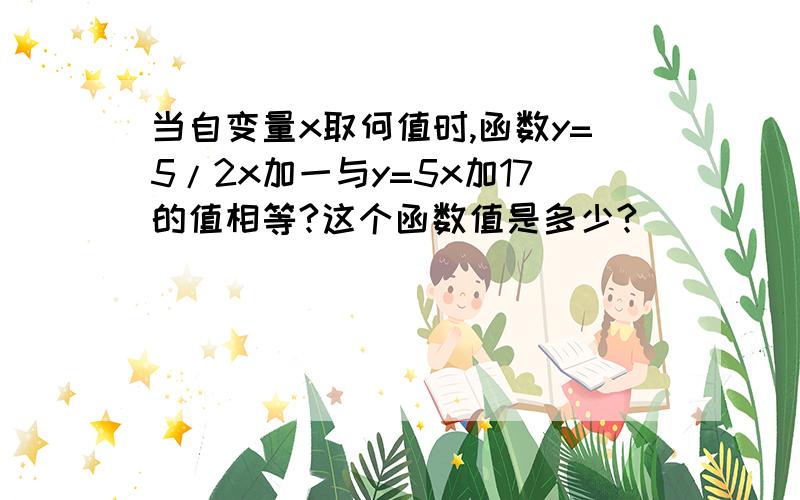 当自变量x取何值时,函数y=5/2x加一与y=5x加17的值相等?这个函数值是多少?